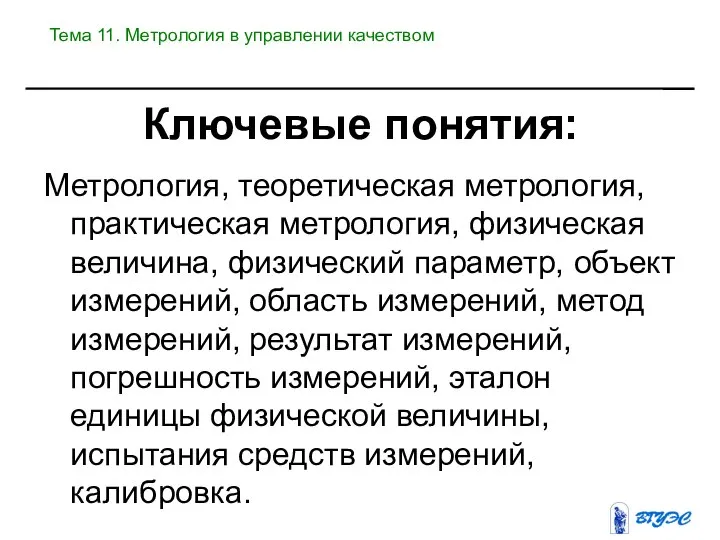 Тема 11. Метрология в управлении качеством

Ключевые понятия:

Метрология, теоретическая метрология, практическая метрология, физическая величина, физический параметр, объект измерений, область измерений, метод измерений, результат измерений, погрешность измерений, эталон единицы физической величины, испытания средств измерений, калибровка.

ВГУЭС